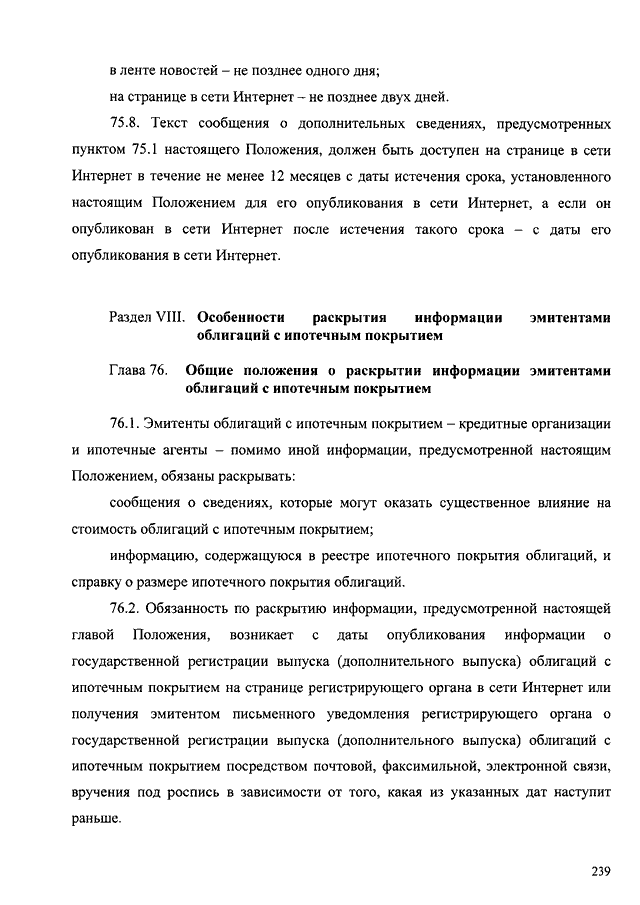 в ленте новостей – не позднее одного дня;

на странице в сети Интернет – не позднее двух дней.

75.8. Текст сообщения о дополнительных сведениях, предусмотренных пунктом 75.1 настоящего Положения, должен быть доступен на странице в сети Интернет в течение не менее 12 месяцев с даты истечения срока, установленного настоящим Положением для его опубликования в сети Интернет, а если он опубликован в сети Интернет после истечения такого срока – с даты его опубликования в сети Интернет.

Раздел VIII. Особенности раскрытия информации эмитентами облигаций с ипотечным покрытием

Глава 76. Общие положения о раскрытии информации эмитентами облигаций с ипотечным покрытием

76.1. Эмитенты облигаций с ипотечным покрытием – кредитные организации и ипотечные агенты – помимо иной информации, предусмотренной настоящим Положением, обязаны раскрывать:

сообщения о сведениях, которые могут оказать существенное влияние на стоимость облигаций с ипотечным покрытием;

информацию, содержащуюся в реестре ипотечного покрытия облигаций, и справку о размере ипотечного покрытия облигаций.

76.2. Обязанность по раскрытию информации, предусмотренной настоящей главой Положения, возникает с даты опубликования информации о государственной регистрации выпуска (дополнительного выпуска) облигаций с ипотечным покрытием на странице регистрирующего органа в сети Интернет или получения эмитентом письменного уведомления регистрирующего органа о государственной регистрации выпуска (дополнительного выпуска) облигаций с ипотечным покрытием посредством почтовой, факсимильной, электронной связи, вручения под роспись в зависимости от того, какая из указанных дат наступит раньше.

239